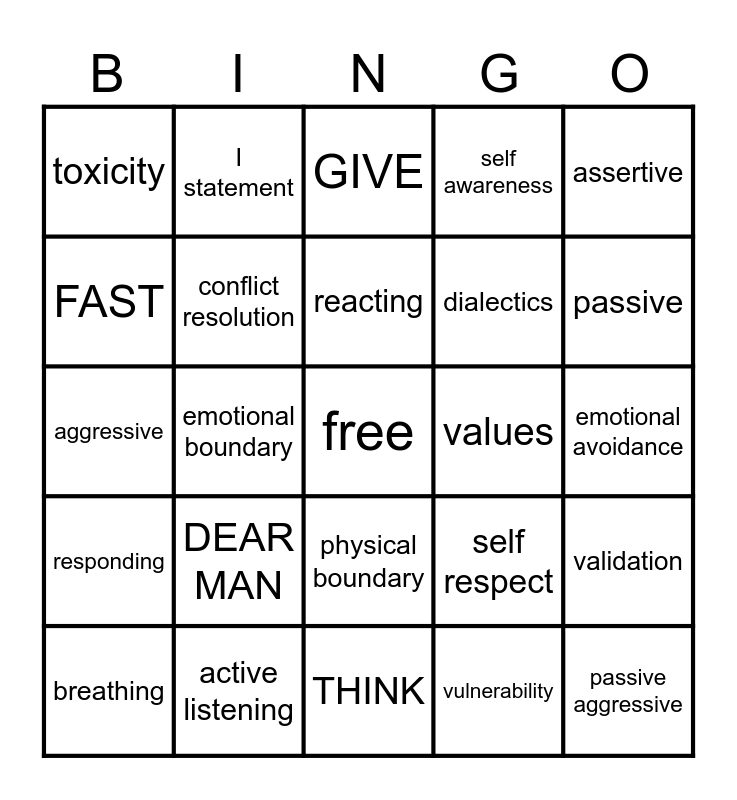 | B | I | N | G | O |
|---|---|---|---|---|
| toxicity | I statement | GIVE | self awareness | assertive |
| FAST | conflict resolution | reacting | dialectics | passive |
| aggressive | emotional boundary | free | values | emotional avoidance |
| responding | DEAR MAN | physical boundary | self respect | validation |
| breathing | active listening | THINK | vulnerability | passive aggressive |